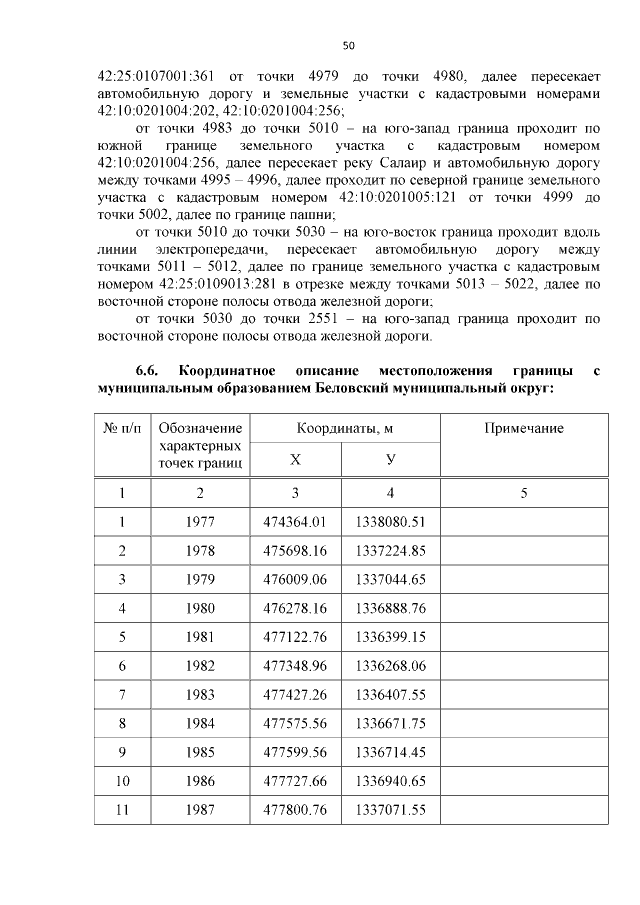 50

42:25:0107001:361 от точки 4979 до точки 4980, далее пересекает автомобильную дорогу и земельные участки с кадастровыми номерами 42:10:0201004:202, 42:10:0201004:256;

от точки 4983 до точки 5010 – на юго-запад граница проходит по южной границе земельного участка с кадастровым номером 42:10:0201004:256, далее пересекает реку Салаир и автомобильную дорогу между точками 4995 – 4996, далее проходит по северной границе земельного участка с кадастровым номером 42:10:0201005:121 от точки 4999 до точки 5002, далее по границе пашни;

от точки 5010 до точки 5030 – на юго-восток граница проходит вдоль линии электропередачи, пересекает автомобильную дорогу между точками 5011 – 5012, далее по границе земельного участка с кадастровым номером 42:25:0109013:281 в отрезке между точками 5013 – 5022, далее по восточной стороне полосы отвода железной дороги;

от точки 5030 до точки 2551 – на юго-запад граница проходит по восточной стороне полосы отвода железной дороги.

6.6. Координатное описание местоположения границы с муниципальным образованием Беловский муниципальный округ:

| № п/п | Обозначение характерных точек границ | Координаты, м X | Координаты, м У | Примечание |
|---|---|---|---|---|
| 1 | 2 | 3 | 4 | 5 |
| 1 | 1977 | 474364.01 | 1338080.51 | |
| 2 | 1978 | 475698.16 | 1337224.85 | |
| 3 | 1979 | 476009.06 | 1337044.65 | |
| 4 | 1980 | 476278.16 | 1336888.76 | |
| 5 | 1981 | 477122.76 | 1336399.15 | |
| 6 | 1982 | 477348.96 | 1336268.06 | |
| 7 | 1983 | 477427.26 | 1336407.55 | |
| 8 | 1984 | 477575.56 | 1336671.75 | |
| 9 | 1985 | 477599.56 | 1336714.45 | |
| 10 | 1986 | 477727.66 | 1336940.65 | |
| 11 | 1987 | 477800.76 | 1337071.55 | |